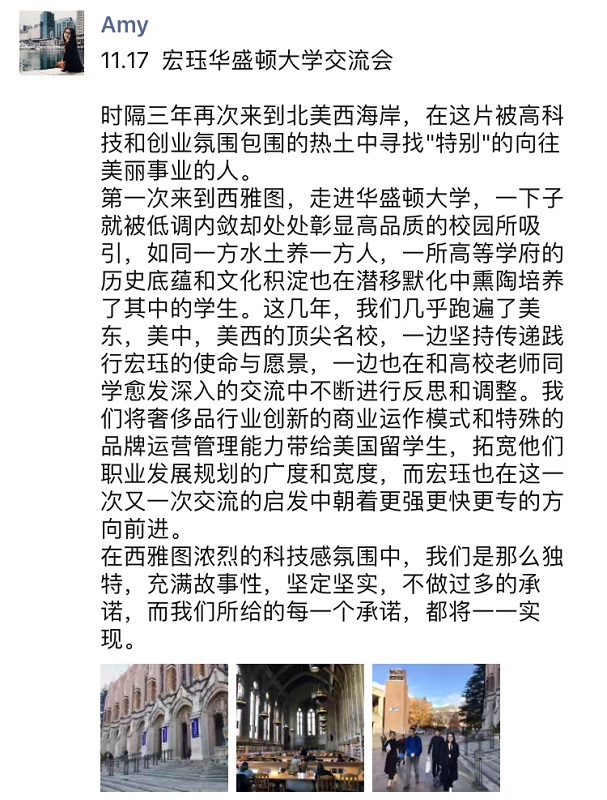 Amy

11.17 宏珏华盛顿大学交流会

时隔三年再次来到北美西海岸，在这片被高科技和创业氛围包围的热土中寻找"特别"的向往美丽事业的人。
第一次来到西雅图，走进华盛顿大学，一下子就被低调内敛却处处彰显高品质的校园所吸引，如同一方水土养一方人，一所高等学府的历史底蕴和文化积淀也在潜移默化中熏陶培养了其中的学生。这几年，我们几乎跑遍了美东，美中，美西的顶尖名校，一边坚持传递践行宏珏的使命与愿景，一边也在和高校老师同学愈发深入的交流中不断进行反思和调整。我们将奢侈品行业创新的商业运作模式和特殊的品牌运营管理能力带给美国留学生，拓宽他们职业发展规划的广度和宽度，而宏珏也在这一次又一次交流的启发中朝着更强更快更专的方向前进。
在西雅图浓烈的科技感氛围中，我们是那么独特，充满故事性，坚定坚实，不做过多的承诺，而我们所给的每一个承诺，都将一一实现。